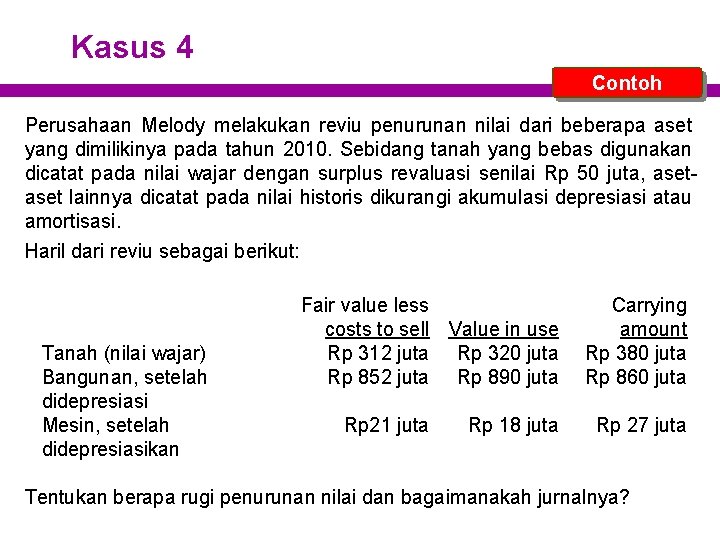 Kasus 4

Contoh

Perusahaan Melody melakukan reviu penurunan nilai dari beberapa aset yang dimilikinya pada tahun 2010. Sebidang tanah yang bebas digunakan dicatat pada nilai wajar dengan surplus revaluasi senilai Rp 50 juta, aset-aset lainnya dicatat pada nilai historis dikurangi akumulasi depresiasi atau amortisasi.

Haril dari reviu sebagai berikut:

| | Fair value less costs to sell | Value in use | Carrying amount |
|---|---|---|---|
| Tanah (nilai wajar) | Rp 312 juta | Rp 320 juta | Rp 380 juta |
| Bangunan, setelah didepresiasi | Rp 852 juta | Rp 890 juta | Rp 860 juta |
| Mesin, setelah didepresiasikan | Rp21 juta | Rp 18 juta | Rp 27 juta |

Tentukan berapa rugi penurunan nilai dan bagaimanakah jurnalnya?